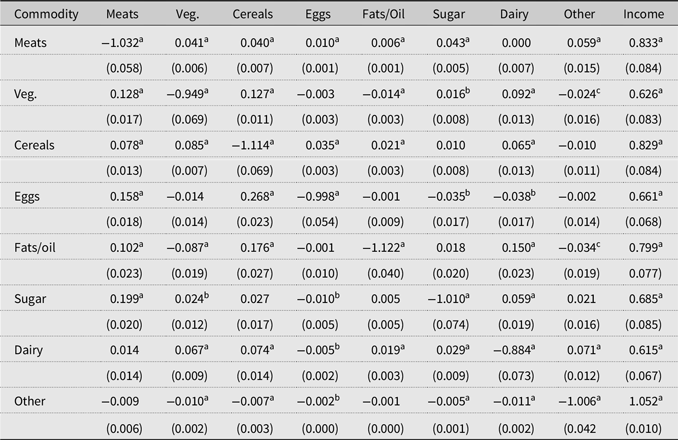 | Commodity | Meats | Veg. | Cereals | Eggs | Fats/Oil | Sugar | Dairy | Other | Income |
|---|---|---|---|---|---|---|---|---|---|
| Meats | $-1.032^{a}$ | $0.041^{a}$ | $0.040^{a}$ | $0.010^{a}$ | $0.006^{a}$ | $0.043^{a}$ | 0.000 | $0.059^{a}$ | $0.833^{a}$ |
|  | (0.058) | (0.006) | (0.007) | (0.001) | (0.001) | (0.005) | (0.007) | (0.015) | (0.084) |
| Veg. | $0.128^{a}$ | $-0.949^{a}$ | $0.127^{a}$ | −0.003 | $-0.014^{a}$ | $0.016^{b}$ | $0.092^{a}$ | $-0.024^{c}$ | $0.626^{a}$ |
|  | (0.017) | (0.069) | (0.011) | (0.003) | (0.003) | (0.008) | (0.013) | (0.016) | (0.083) |
| Cereals | $0.078^{a}$ | $0.085^{a}$ | $-1.114^{a}$ | $0.035^{a}$ | $0.021^{a}$ | 0.010 | $0.065^{a}$ | −0.010 | $0.829^{a}$ |
|  | (0.013) | (0.007) | (0.069) | (0.003) | (0.003) | (0.008) | (0.013) | (0.011) | (0.084) |
| Eggs | $0.158^{a}$ | −0.014 | $0.268^{a}$ | $-0.998^{a}$ | −0.001 | $-0.035^{b}$ | $-0.038^{b}$ | −0.002 | $0.661^{a}$ |
|  | (0.018) | (0.014) | (0.023) | (0.054) | (0.009) | (0.017) | (0.017) | (0.014) | (0.068) |
| Fats/oil | $0.102^{a}$ | $-0.087^{a}$ | $0.176^{a}$ | −0.001 | $-1.122^{a}$ | 0.018 | $0.150^{a}$ | $-0.034^{c}$ | $0.799^{a}$ |
|  | (0.023) | (0.019) | (0.027) | (0.010) | (0.040) | (0.020) | (0.023) | (0.019) | 0.077) |
| Sugar | $0.199^{a}$ | $0.024^{b}$ | 0.027 | $-0.010^{b}$ | 0.005 | $-1.010^{a}$ | $0.059^{a}$ | 0.021 | $0.685^{a}$ |
|  | (0.020) | (0.012) | (0.017) | (0.005) | (0.005) | (0.074) | (0.019) | (0.016) | (0.085) |
| Dairy | 0.014 | $0.067^{a}$ | $0.074^{a}$ | $-0.005^{b}$ | $0.019^{a}$ | $0.029^{a}$ | $-0.884^{a}$ | $0.071^{a}$ | $0.615^{a}$ |
|  | (0.014) | (0.009) | (0.014) | (0.002) | (0.003) | (0.009) | (0.073) | (0.012) | (0.067) |
| Other | −0.009 | $-0.010^{a}$ | $-0.007^{a}$ | $-0.002^{b}$ | −0.001 | $-0.005^{a}$ | $-0.011^{a}$ | $-1.006^{a}$ | $1.052^{a}$ |
|  | (0.006) | (0.002) | (0.003) | (0.000) | (0.000) | (0.001) | (0.002) | (0.042 | (0.010) |